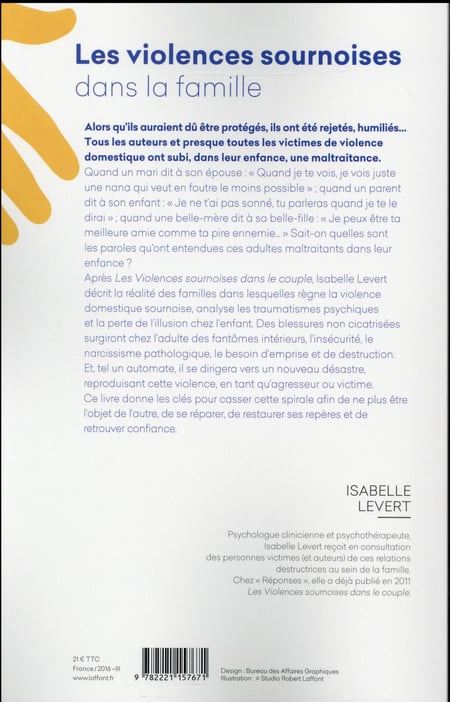 Les violences sournoises
dans la famille

Alors qu'ils auraient dû être protégés, ils ont été rejetés, humiliés... Tous les auteurs et presque toutes les victimes de violence domestique ont subi, dans leur enfance, une maltraitance.
Quand un mari dit à son épouse : « Quand je te vois, je vois juste une nana qui veut en foutre le moins possible » ; quand un parent dit à son enfant : « Je ne t'ai pas sonné, tu parleras quand je te le dirai » ; quand une belle-mère dit à sa belle-fille : « Je peux être ta meilleure amie comme ta pire ennemie... » Sait-on quelles sont les paroles qu'ont entendues ces adultes maltraitants dans leur enfance ?
Après Les Violences sournoises dans le couple, Isabelle Levert décrit la réalité des familles dans lesquelles règne la violence domestique sournoise, analyse les traumatismes psychiques et la perte de l'illusion chez l'enfant. Des blessures non cicatrisées surgiront chez l'adulte des fantômes intérieurs, l'insécurité, le narcissisme pathologique, le besoin d'emprise et de destruction. Et, tel un automate, il se dirigera vers un nouveau désastre, reproduisant cette violence, en tant qu'agresseur ou victime.
Ce livre donne les clés pour casser cette spirale afin de ne plus être l'objet de l'autre, de se réparer, de restaurer ses repères et de retrouver confiance.

ISABELLE
LEVERT

Psychologue clinicienne et psychothérapeute, Isabelle Levert reçoit en consultation des personnes victimes (et auteurs) de ces relations destructrices au sein de la famille. Chez « Réponses », elle a déjà publié en 2011 Les Violences sournoises dans le couple.

21 € TTC
France / 2016 - III
www.laffont.fr

9 782221 157671

Design : Bureau des Affaires Graphiques
Illustration : © Studio Robert Laffont